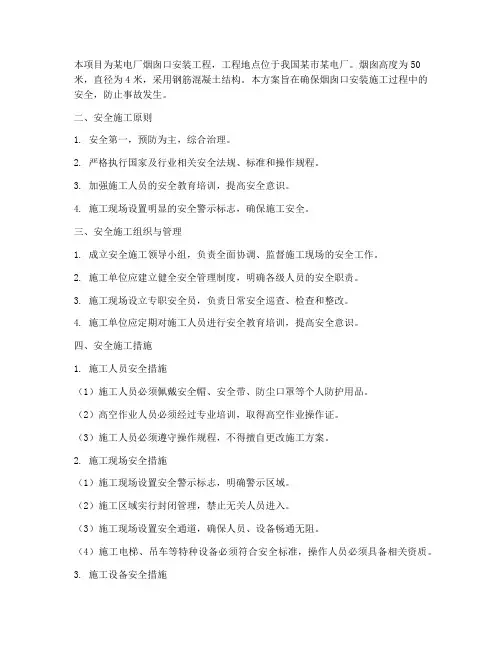 本项目为某电厂烟囱口安装工程，工程地点位于我国某市某电厂。烟囱高度为50米，直径为4米，采用钢筋混凝土结构。本方案旨在确保烟囱口安装施工过程中的安全，防止事故发生。

二、安全施工原则

1. 安全第一，预防为主，综合治理。

2. 严格执行国家及行业相关安全法规、标准和操作规程。

3. 加强施工人员的安全教育培训，提高安全意识。

4. 施工现场设置明显的安全警示标志，确保施工安全。

三、安全施工组织与管理

1. 成立安全施工领导小组，负责全面协调、监督施工现场的安全工作。

2. 施工单位应建立健全安全管理制度，明确各级人员的安全职责。

3. 施工现场设立专职安全员，负责日常安全巡查、检查和整改。

4. 施工单位应定期对施工人员进行安全教育培训，提高安全意识。

四、安全施工措施

1. 施工人员安全措施

（1）施工人员必须佩戴安全帽、安全带、防尘口罩等个人防护用品。

（2）高空作业人员必须经过专业培训，取得高空作业操作证。

（3）施工人员必须遵守操作规程，不得擅自更改施工方案。

2. 施工现场安全措施

（1）施工现场设置安全警示标志，明确警示区域。

（2）施工区域实行封闭管理，禁止无关人员进入。

（3）施工现场设置安全通道，确保人员、设备畅通无阻。

（4）施工电梯、吊车等特种设备必须符合安全标准，操作人员必须具备相关资质。

3. 施工设备安全措施